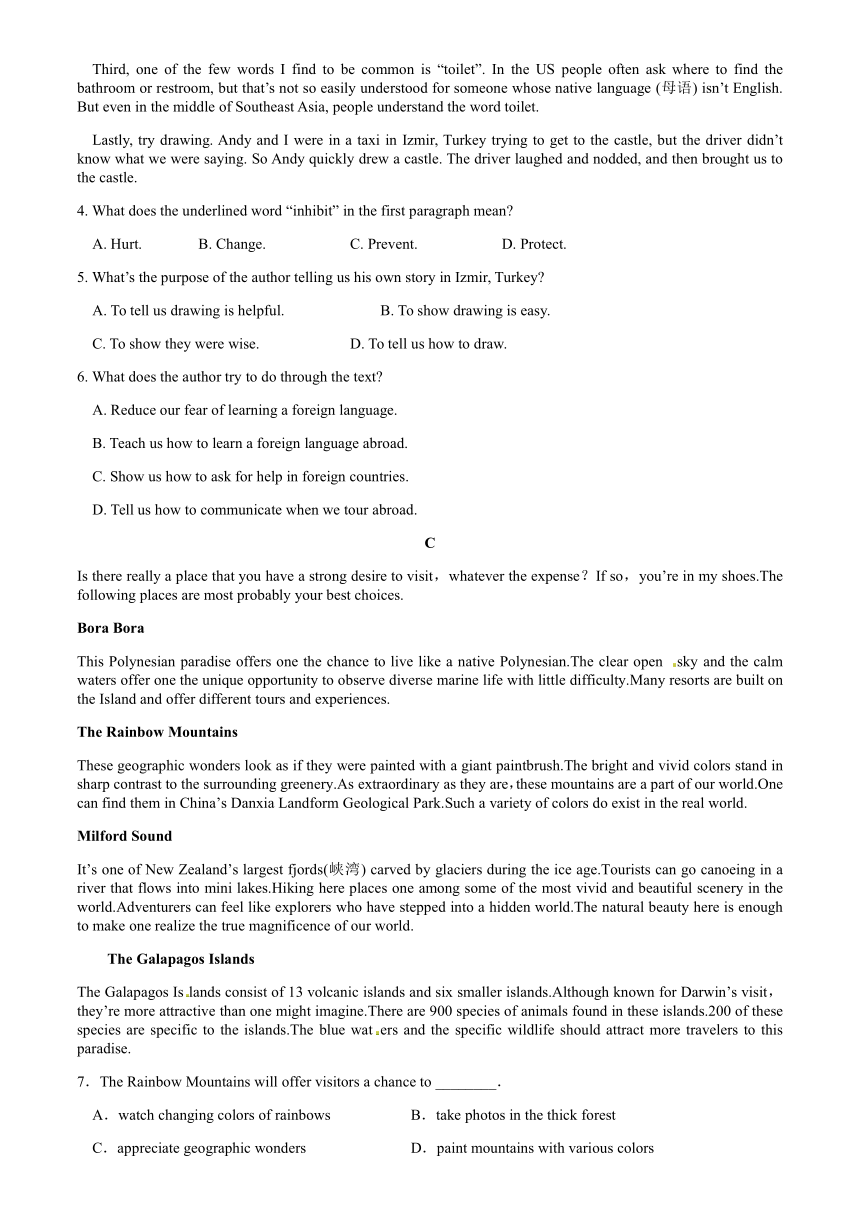 Third, one of the few words I find to be common is “toilet”. In the US people often ask where to find the bathroom or restroom, but that’s not so easily understood for someone whose native language (母语) isn’t English. But even in the middle of Southeast Asia, people understand the word toilet.

Lastly, try drawing. Andy and I were in a taxi in Izmir, Turkey trying to get to the castle, but the driver didn’t know what we were saying. So Andy quickly drew a castle. The driver laughed and nodded, and then brought us to the castle.

4. What does the underlined word “inhibit” in the first paragraph mean?

A. Hurt.    B. Change.    C. Prevent.    D. Protect.

5. What’s the purpose of the author telling us his own story in Izmir, Turkey?

A. To tell us drawing is helpful.    B. To show drawing is easy.

C. To show they were wise.    D. To tell us how to draw.

6. What does the author try to do through the text?

A. Reduce our fear of learning a foreign language.

B. Teach us how to learn a foreign language abroad.

C. Show us how to ask for help in foreign countries.

D. Tell us how to communicate when we tour abroad.

C

Is there really a place that you have a strong desire to visit，whatever the expense？If so，you’re in my shoes.The following places are most probably your best choices.

Bora Bora

This Polynesian paradise offers one the chance to live like a native Polynesian.The clear open sky and the calm waters offer one the unique opportunity to observe diverse marine life with little difficulty.Many resorts are built on the Island and offer different tours and experiences.

The Rainbow Mountains

These geographic wonders look as if they were painted with a giant paintbrush.The bright and vivid colors stand in sharp contrast to the surrounding greenery.As extraordinary as they are，these mountains are a part of our world.One can find them in China’s Danxia Landform Geological Park.Such a variety of colors do exist in the real world.

Milford Sound

It’s one of New Zealand’s largest fjords(峡湾) carved by glaciers during the ice age.Tourists can go canoeing in a river that flows into mini lakes.Hiking here places one among some of the most vivid and beautiful scenery in the world.Adventurers can feel like explorers who have stepped into a hidden world.The natural beauty here is enough to make one realize the true magnificence of our world.

The Galapagos Islands

The Galapagos Islands consist of 13 volcanic islands and six smaller islands.Although known for Darwin’s visit，they’re more attractive than one might imagine.There are 900 species of animals found in these islands.200 of these species are specific to the islands.The blue waters and the specific wildlife should attract more travelers to this paradise.

7．The Rainbow Mountains will offer visitors a chance to ________.

A．watch changing colors of rainbows    B．take photos in the thick forest

C．appreciate geographic wonders    D．paint mountains with various colors